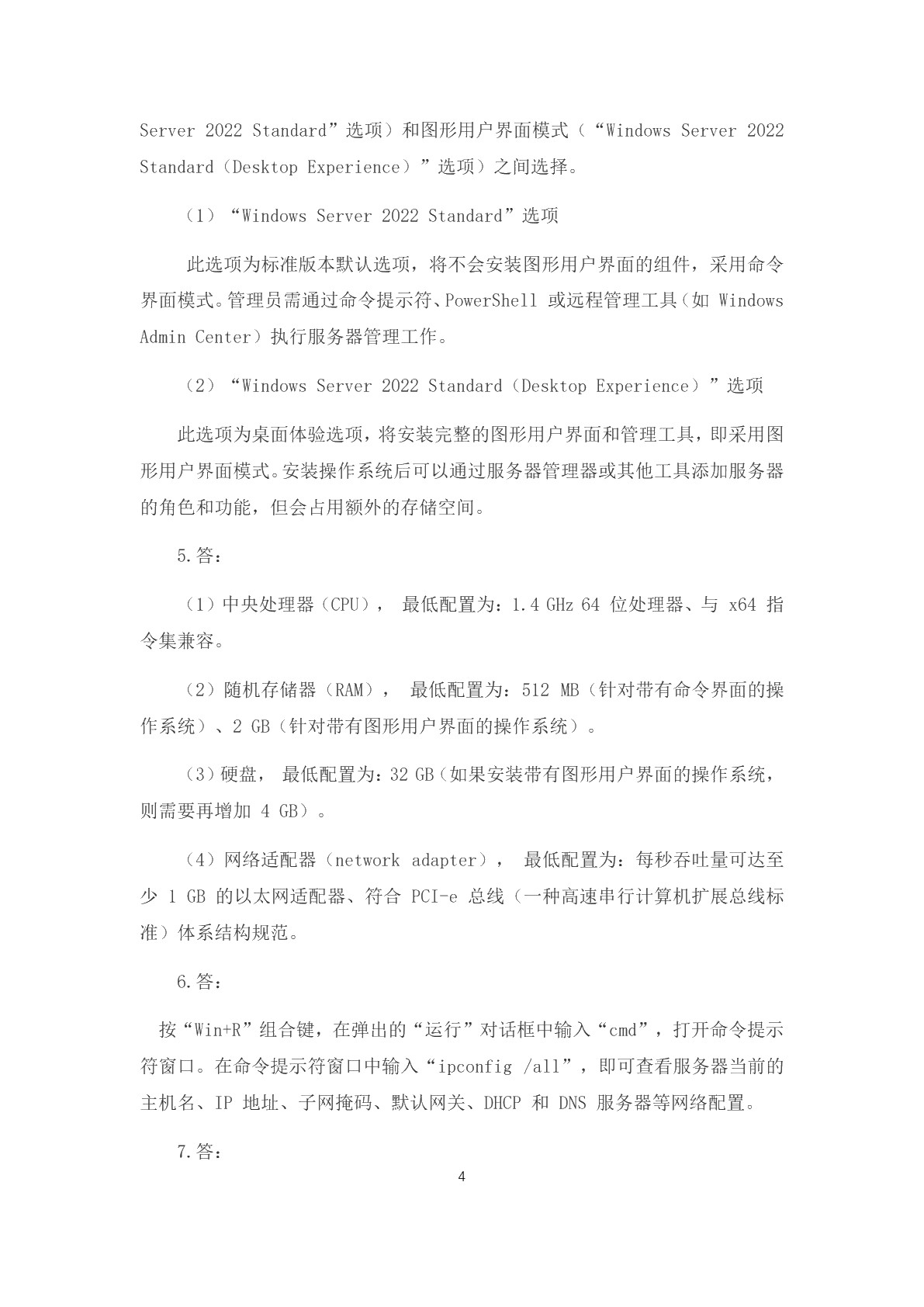 Server 2022 Standard”选项）和图形用户界面模式（“Windows Server 2022 Standard（Desktop Experience）”选项）之间选择。

（1）“Windows Server 2022 Standard”选项

此选项为标准版本默认选项，将不会安装图形用户界面的组件，采用命令界面模式。管理员需通过命令提示符、PowerShell 或远程管理工具（如 Windows Admin Center）执行服务器管理工作。

（2）“Windows Server 2022 Standard（Desktop Experience）”选项

此选项为桌面体验选项，将安装完整的图形用户界面和管理工具，即采用图形用户界面模式。安装操作系统后可以通过服务器管理器或其他工具添加服务器的角色和功能，但会占用额外的存储空间。

5.答：

（1）中央处理器（CPU）， 最低配置为：1.4 GHz 64 位处理器、与 x64 指令集兼容。

（2）随机存储器（RAM）， 最低配置为：512 MB（针对带有命令界面的操作系统）、2 GB（针对带有图形用户界面的操作系统）。

（3）硬盘， 最低配置为：32 GB（如果安装带有图形用户界面的操作系统，则需要再增加 4 GB）。

（4）网络适配器（network adapter）， 最低配置为：每秒吞吐量可达至少 1 GB 的以太网适配器、符合 PCI-e 总线（一种高速串行计算机扩展总线标准）体系结构规范。

6.答：

按“Win+R”组合键，在弹出的“运行”对话框中输入“cmd”，打开命令提示符窗口。在命令提示符窗口中输入“ipconfig /all”，即可查看服务器当前的主机名、IP 地址、子网掩码、默认网关、DHCP 和 DNS 服务器等网络配置。

7.答：

4